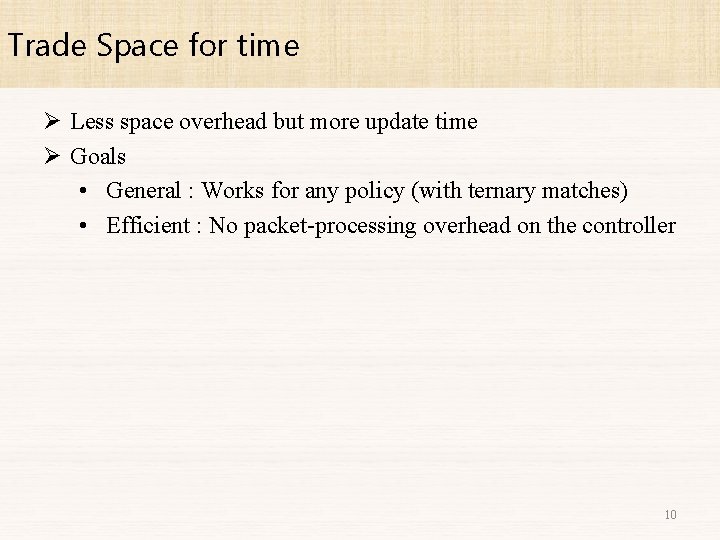 Trade Space for time

➢ Less space overhead but more update time
➢ Goals
• General : Works for any policy (with ternary matches)
• Efficient : No packet-processing overhead on the controller

10